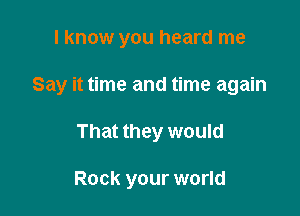 I know you heard me

Say it time and time again

That they would

Rock your world